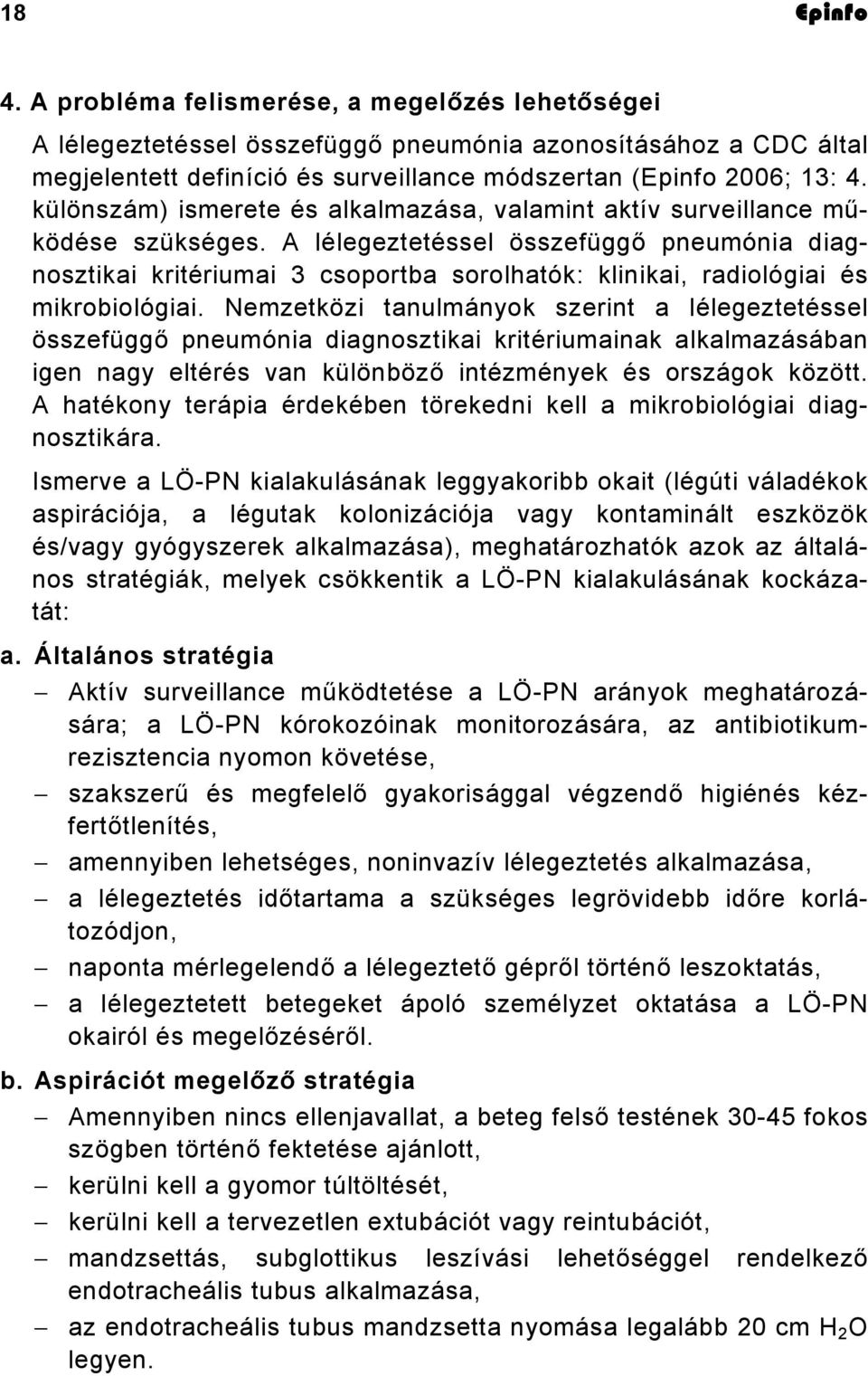 18 Epinfo

4. A probléma felismerése, a megelőzés lehetőségei

A lélegeztetéssel összefüggő pneumónia azonosításához a CDC által megjelentett definíció és surveillance módszertan (Epinfo 2006; 13: 4. különszám) ismerete és alkalmazása, valamint aktív surveillance működése szükséges. A lélegeztetéssel összefüggő pneumónia diagnosztikai kritériumai 3 csoportba sorolhatók: klinikai, radiológiai és mikrobiológiai. Nemzetközi tanulmányok szerint a lélegeztetéssel összefüggő pneumónia diagnosztikai kritériumainak alkalmazásában igen nagy eltérés van különböző intézmények és országok között. A hatékony terápia érdekében törekedni kell a mikrobiológiai diagnosztikára.

Ismerve a LÖ-PN kialakulásának leggyakoribb okait (légúti váladékok aspirációja, a légutak kolonizációja vagy kontaminált eszközök és/vagy gyógyszerek alkalmazása), meghatározhatók azok az általános stratégiák, melyek csökkentik a LÖ-PN kialakulásának kockázatát:

a. Általános stratégia

– Aktív surveillance működtetése a LÖ-PN arányok meghatározására; a LÖ-PN kórokozóinak monitorozására, az antibiotikumrezisztencia nyomon követése,
– szakszerű és megfelelő gyakorisággal végzendő higiénés kézfertőtlenítés,
– amennyiben lehetséges, noninvazív lélegeztetés alkalmazása,
– a lélegeztetés időtartama a szükséges legrövidebb időre korlátozódjon,
– naponta mérlegelendő a lélegeztető gépről történő leszoktatás,
– a lélegeztetett betegeket ápoló személyzet oktatása a LÖ-PN okairól és megelőzéséről.

b. Aspirációt megelőző stratégia

– Amennyiben nincs ellenjavallat, a beteg felső testének 30-45 fokos szögben történő fektetése ajánlott,
– kerülni kell a gyomor túltöltését,
– kerülni kell a tervezetlen extubációt vagy reintubációt,
– mandzsettás, subglottikus leszívási lehetőséggel rendelkező endotracheális tubus alkalmazása,
– az endotracheális tubus mandzsetta nyomása legalább 20 cm $H_2O$ legyen.